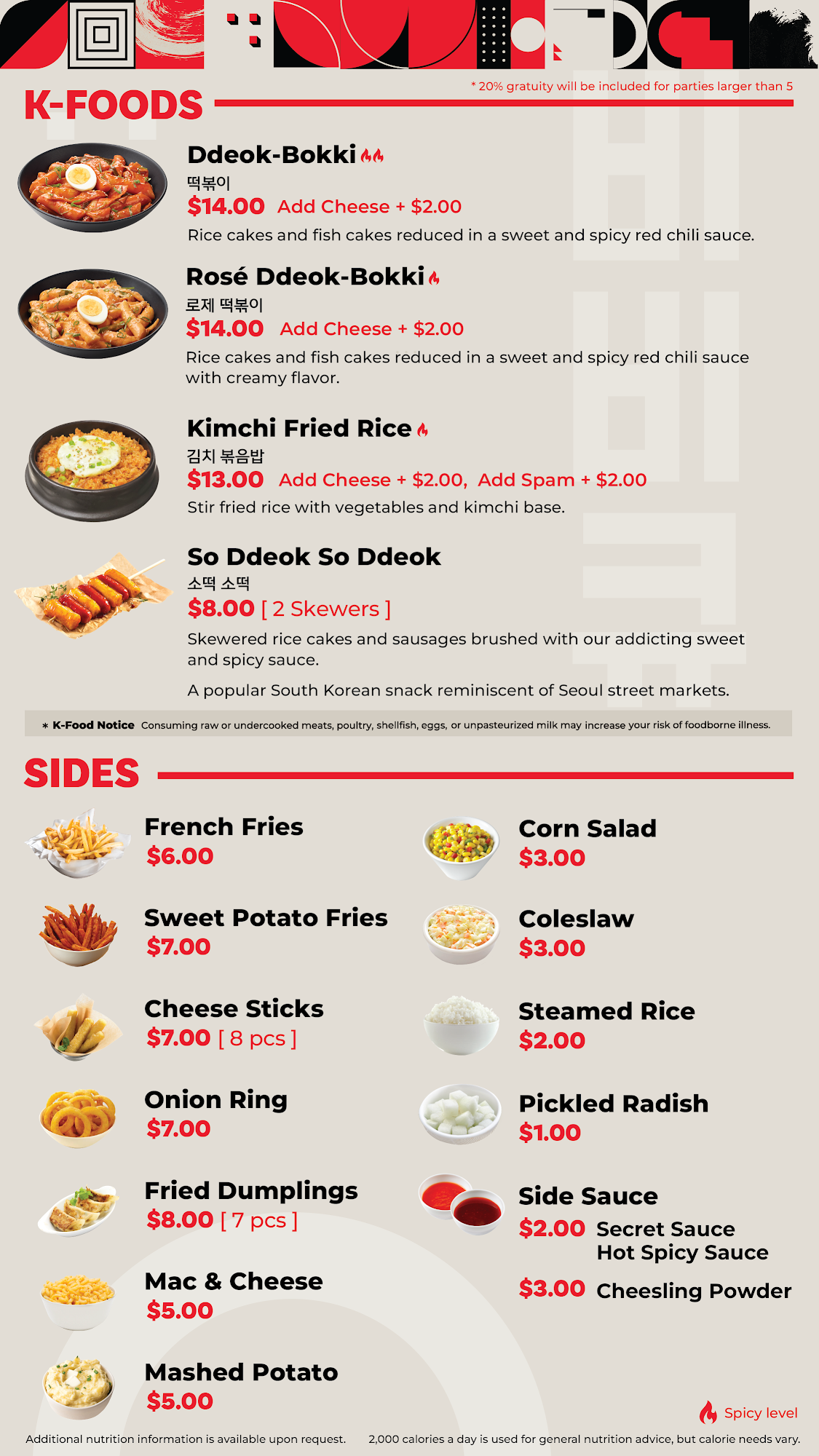 K-FOODS

* 20% gratuity will be included for parties larger than 5

Ddeok-Bokki
떡볶이
$14.00 Add Cheese + $2.00
Rice cakes and fish cakes reduced in a sweet and spicy red chili sauce.

Rosé Ddeok-Bokki
로제 떡볶이
$14.00 Add Cheese + $2.00
Rice cakes and fish cakes reduced in a sweet and spicy red chili sauce with creamy flavor.

Kimchi Fried Rice
김치 볶음밥
$13.00 Add Cheese + $2.00, Add Spam + $2.00
Stir fried rice with vegetables and kimchi base.

So Ddeok So Ddeok
소떡 소떡
$8.00 [ 2 Skewers ]
Skewered rice cakes and sausages brushed with our addicting sweet and spicy sauce.

A popular South Korean snack reminiscent of Seoul street markets.

* K-Food Notice Consuming raw or undercooked meats, poultry, shellfish, eggs, or unpasteurized milk may increase your risk of foodborne illness.

SIDES

French Fries
$6.00

Sweet Potato Fries
$7.00

Cheese Sticks
$7.00 [ 8 pcs ]

Onion Ring
$7.00

Fried Dumplings
$8.00 [ 7 pcs ]

Mac & Cheese
$5.00

Mashed Potato
$5.00

Corn Salad
$3.00

Coleslaw
$3.00

Steamed Rice
$2.00

Pickled Radish
$1.00

Side Sauce
$2.00 Secret Sauce
Hot Spicy Sauce
$3.00 Cheesling Powder

Spicy level

Additional nutrition information is available upon request. 2,000 calories a day is used for general nutrition advice, but calorie needs vary.